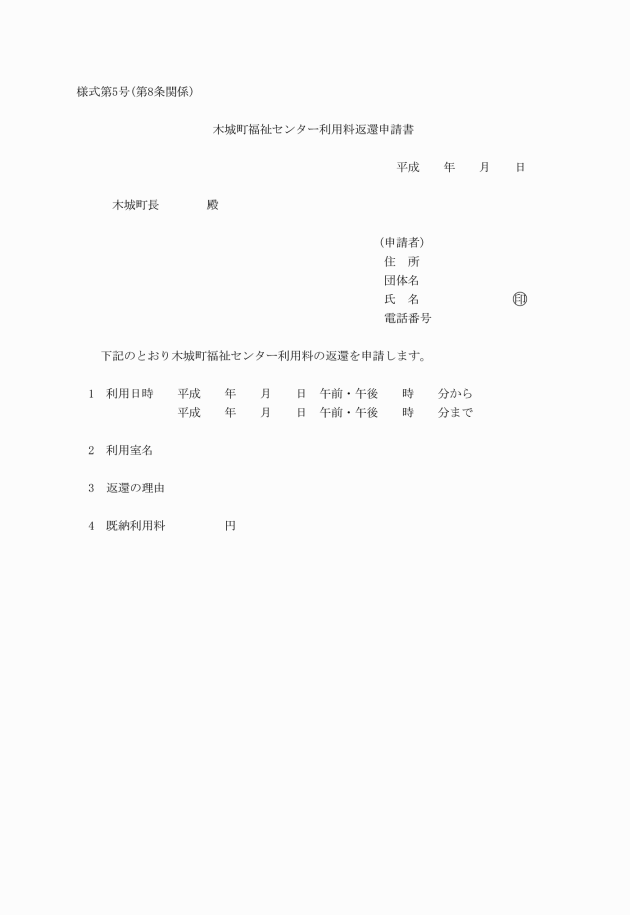 様式第5号(第8条関係)

木城町福祉センター利用料返還申請書

平成　　年　　月　　日

木城町長　　　　殿

(申請者)
住　所
団体名
氏　名　　　　　　　　印
電話番号

下記のとおり木城町福祉センター利用料の返還を申請します。

1　利用日時　　平成　　年　　月　　日　午前・午後　　時　　分から
平成　　年　　月　　日　午前・午後　　時　　分まで

2　利用室名

3　返還の理由

4　既納利用料　　　　　円